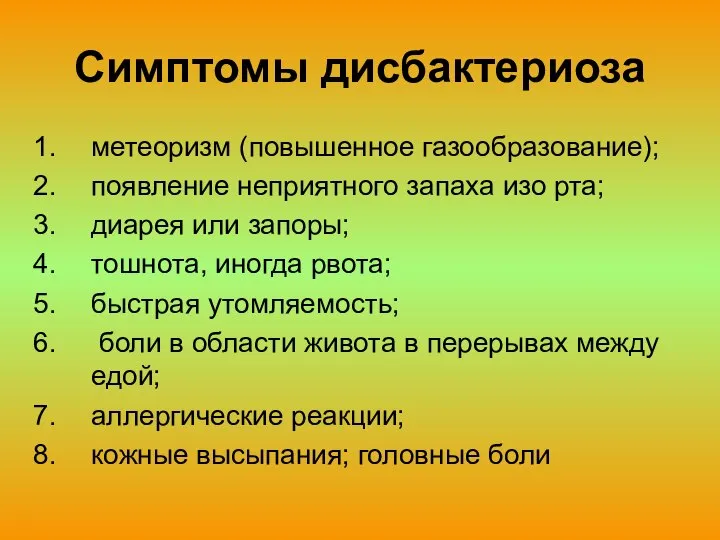 Симптомы дисбактериоза

1. метеоризм (повышенное газообразование);
2. появление неприятного запаха изо рта;
3. диарея или запоры;
4. тошнота, иногда рвота;
5. быстрая утомляемость;
6. боли в области живота в перерывах между едой;
7. аллергические реакции;
8. кожные высыпания; головные боли